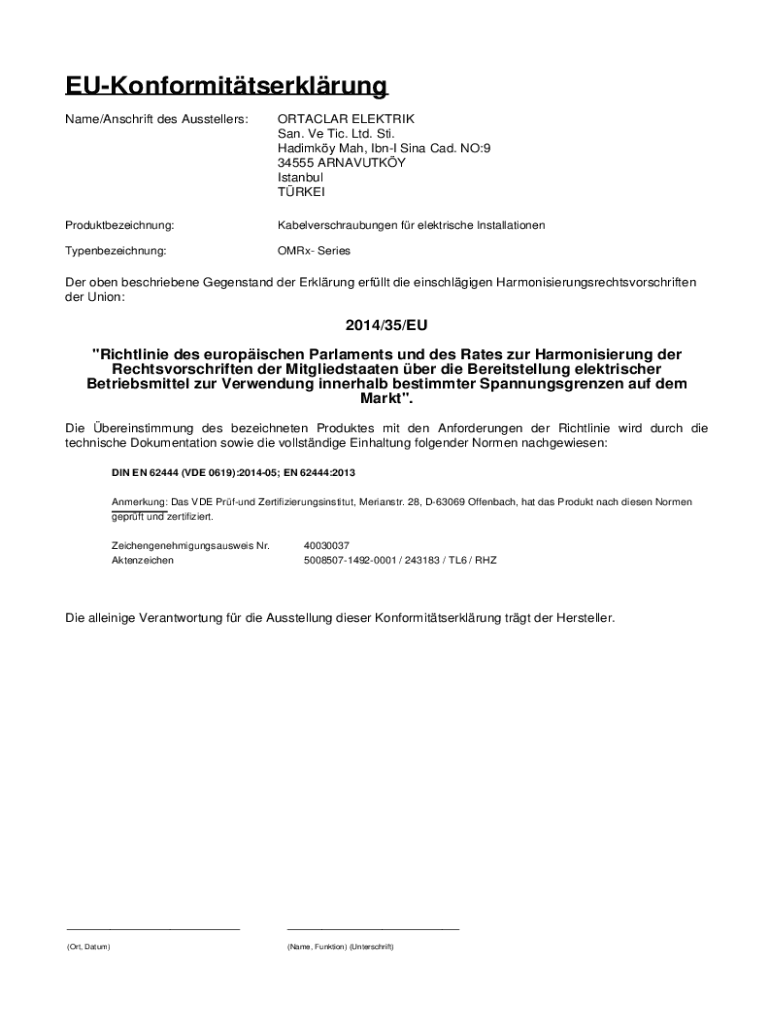 EU-Konformitätserklärung

Name/Anschrift des Ausstellers: ORTACLAR ELEKTRIK
San. Ve Tic. Ltd. Sti.
Hadimköy Mah, Ibn-I Sina Cad. NO:9
34555 ARNAVUTKÖY
Istanbul
TÜRKEI

Produktbezeichnung: Kabelverschraubungen für elektrische Installationen

Typenbezeichnung: OMRx- Series

Der oben beschriebene Gegenstand der Erklärung erfüllt die einschlägigen Harmonisierungsrechtsvorschriften der Union:

2014/35/EU

"Richtlinie des europäischen Parlaments und des Rates zur Harmonisierung der Rechtsvorschriften der Mitgliedstaaten über die Bereitstellung elektrischer Betriebsmittel zur Verwendung innerhalb bestimmter Spannungsgrenzen auf dem Markt".

Die Übereinstimmung des bezeichneten Produktes mit den Anforderungen der Richtlinie wird durch die technische Dokumentation sowie die vollständige Einhaltung folgender Normen nachgewiesen:

DIN EN 62444 (VDE 0619):2014-05; EN 62444:2013

Anmerkung: Das VDE Prüf-und Zertifizierungsinstitut, Merianstr. 28, D-63069 Offenbach, hat das Produkt nach diesen Normen geprüft und zertifiziert.

Zeichengenehmigungsausweis Nr. 40030037
Aktenzeichen 5008507-1492-0001 / 243183 / TL6 / RHZ

Die alleinige Verantwortung für die Ausstellung dieser Konformitätserklärung trägt der Hersteller.

(Ort, Datum) (Name, Funktion) (Unterschrift)